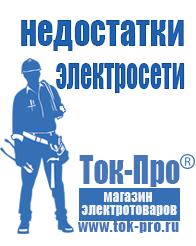 недостатки электросети

Ток-Про®

магазин электротоваров

www.tok-pro.ru